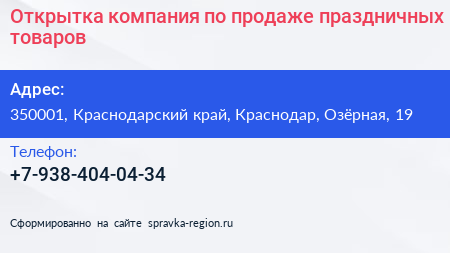 Открытка компания по продаже праздничных товаров

Адрес:

350001, Краснодарский край, Краснодар, Озёрная, 19

Телефон:

+7-938-404-04-34

Сформированно на сайте spravka-region.ru